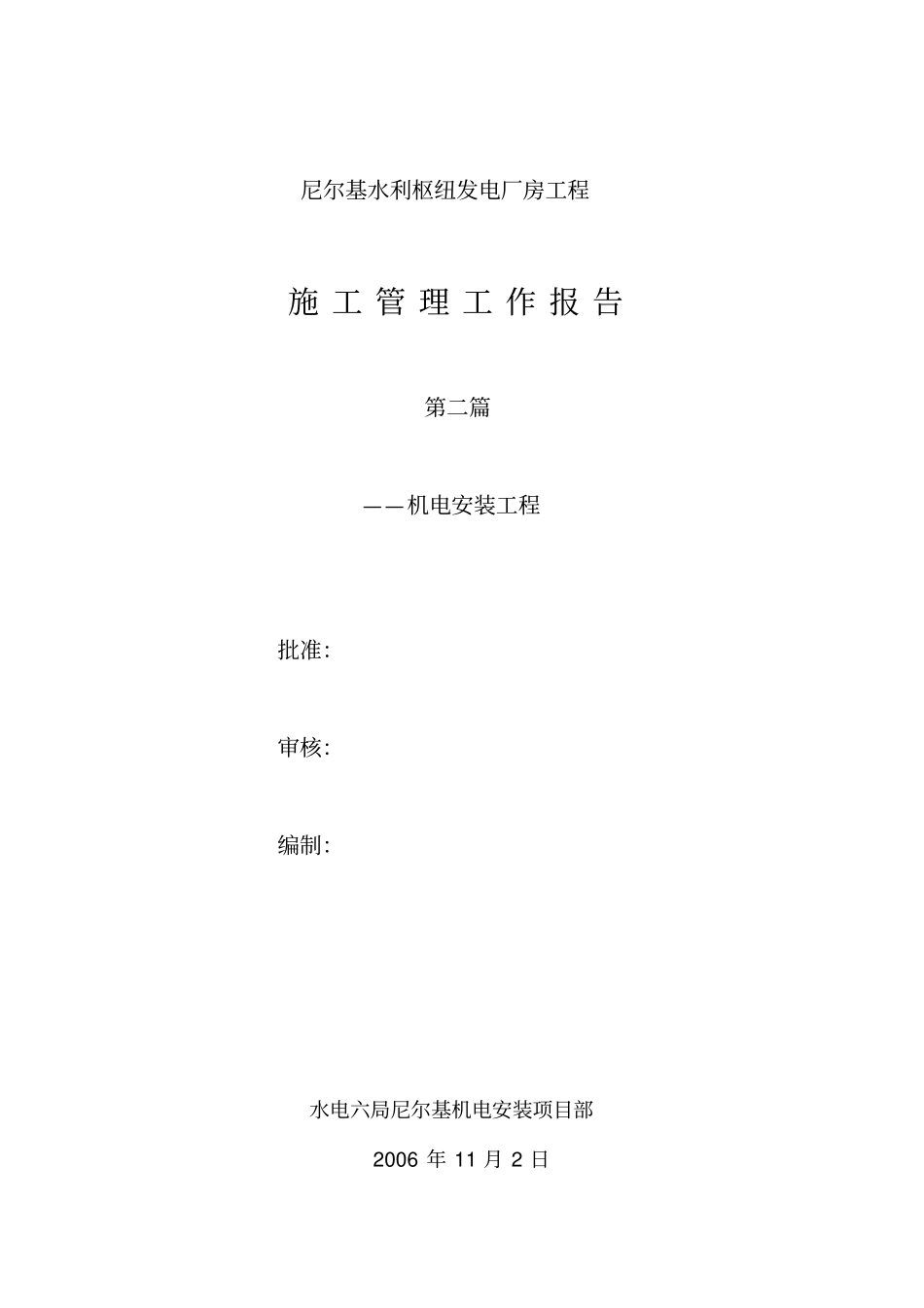 尼尔基水利枢纽发电厂房工程

施 工 管 理 工 作 报 告

第二篇

——机电安装工程

批准:

审核:

编制:

水电六局尼尔基机电安装项目部

2006 年 11 月 2 日